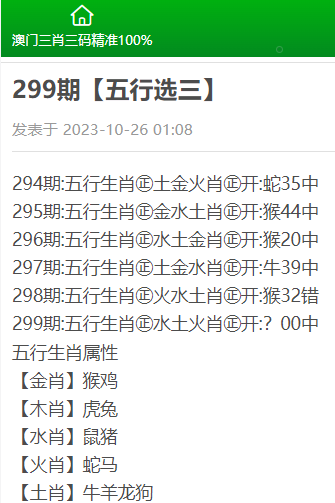 澳门三肖三码精准100%

299期【五行选三】

发表于 2023-10-26 01:08

294期:五行生肖㊣土金火肖㊣开:蛇35中
295期:五行生肖㊣金水土肖㊣开:猴44中
296期:五行生肖㊣水土金肖㊣开:猴20中
297期:五行生肖㊣土金水肖㊣开:牛39中
298期:五行生肖㊣火水土肖㊣开:猴32错
299期:五行生肖㊣水土火肖㊣开:？00中
五行生肖属性
【金肖】猴鸡
【木肖】虎兔
【水肖】鼠猪
【火肖】蛇马
【土肖】牛羊龙狗